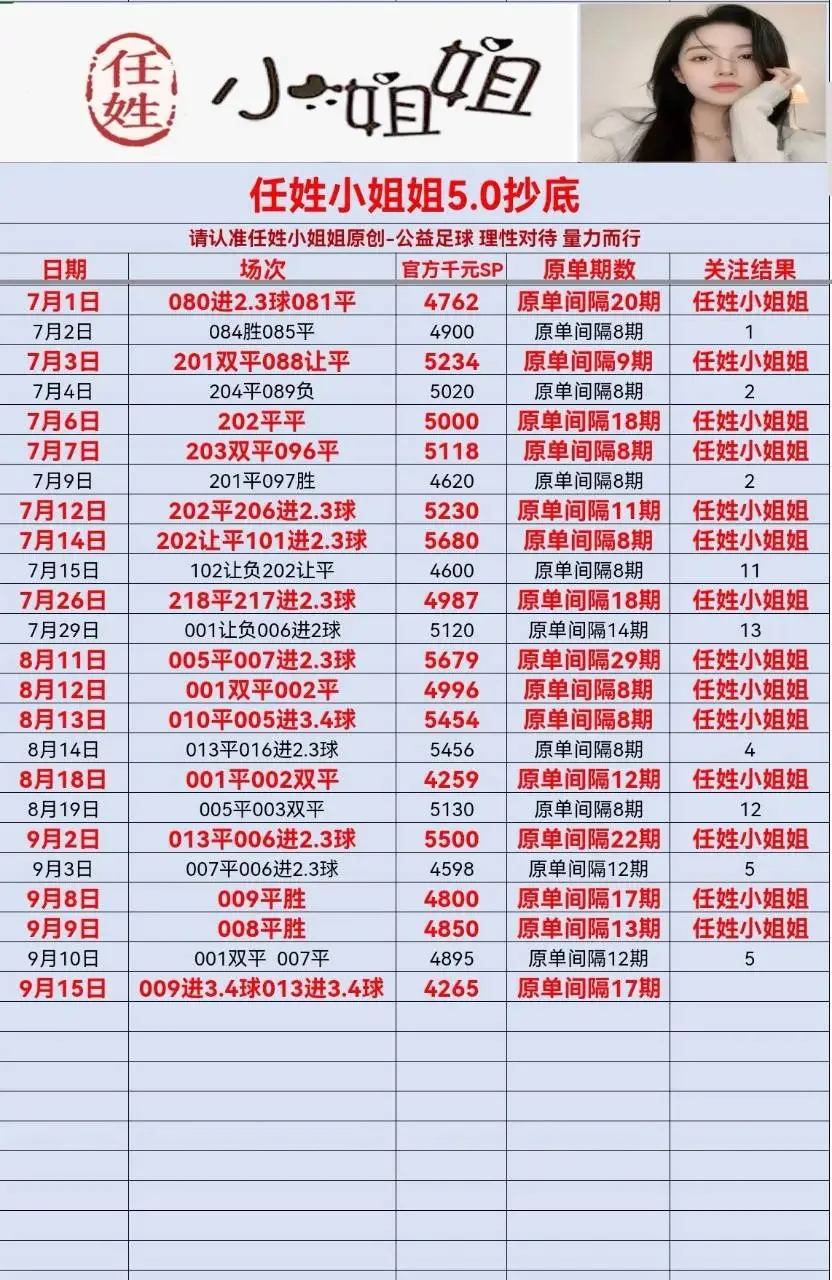 任姓 小姐姐

任姓小姐姐5.0抄底

请认准任姓小姐姐原创-公益足球 理性对待 量力而行

| 日期 | 场次 | 官方千元SP | 原单期数 | 关注结果 |
|---|---|---|---|---|
| 7月1日 | 080进2.3球081平 | 4762 | 原单间隔20期 | 任姓小姐姐 |
| 7月2日 | 084胜085平 | 4900 | 原单间隔8期 | 1 |
| 7月3日 | 201双平088让平 | 5234 | 原单间隔9期 | 任姓小姐姐 |
| 7月4日 | 204平089负 | 5020 | 原单间隔8期 | 2 |
| 7月6日 | 202平平 | 5000 | 原单间隔18期 | 任姓小姐姐 |
| 7月7日 | 203双平096平 | 5118 | 原单间隔8期 | 任姓小姐姐 |
| 7月9日 | 201平097胜 | 4620 | 原单间隔8期 | 2 |
| 7月12日 | 202平206进2.3球 | 5230 | 原单间隔11期 | 任姓小姐姐 |
| 7月14日 | 202让平101进2.3球 | 5680 | 原单间隔8期 | 任姓小姐姐 |
| 7月15日 | 102让负202让平 | 4600 | 原单间隔8期 | 11 |
| 7月26日 | 218平217进2.3球 | 4987 | 原单间隔18期 | 任姓小姐姐 |
| 7月29日 | 001让负006进2球 | 5120 | 原单间隔14期 | 13 |
| 8月11日 | 005平007进2.3球 | 5679 | 原单间隔29期 | 任姓小姐姐 |
| 8月12日 | 001双平002平 | 4996 | 原单间隔8期 | 任姓小姐姐 |
| 8月13日 | 010平005进3.4球 | 5454 | 原单间隔8期 | 任姓小姐姐 |
| 8月14日 | 013平016进2.3球 | 5456 | 原单间隔8期 | 4 |
| 8月18日 | 001平002双平 | 4259 | 原单间隔12期 | 任姓小姐姐 |
| 8月19日 | 005平003双平 | 5130 | 原单间隔8期 | 12 |
| 9月2日 | 013平006进2.3球 | 5500 | 原单间隔22期 | 任姓小姐姐 |
| 9月3日 | 007平006进2.3球 | 4598 | 原单间隔12期 | 5 |
| 9月8日 | 009平胜 | 4800 | 原单间隔17期 | 任姓小姐姐 |
| 9月9日 | 008平胜 | 4850 | 原单间隔13期 | 任姓小姐姐 |
| 9月10日 | 001双平 007平 | 4895 | 原单间隔12期 | 5 |
| 9月15日 | 009进3.4球013进3.4球 | 4265 | 原单间隔17期 | |